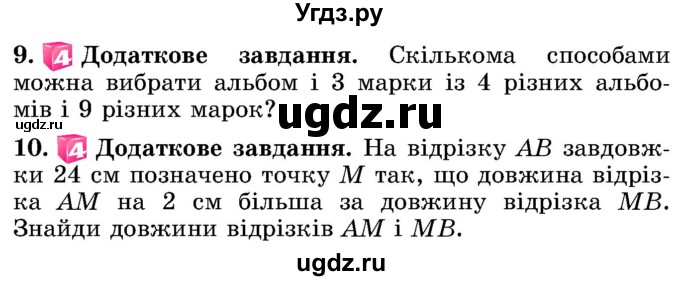 Угдз.ру

9. 4 Додаткове завдання. Скількома способами можна вибрати альбом і 3 марки із 4 різних альбомів і 9 різних марок?
ugdz.ru ugdz.ru

10. 4 Додаткове завдання. На відрізку $AB$ завдовжки 24 см позначено точку $M$ так, що довжина відрізка $AM$ на 2 см більша за довжину відрізка $MB$. Знайди довжини відрізків $AM$ і $MB$.

ugdz.ru